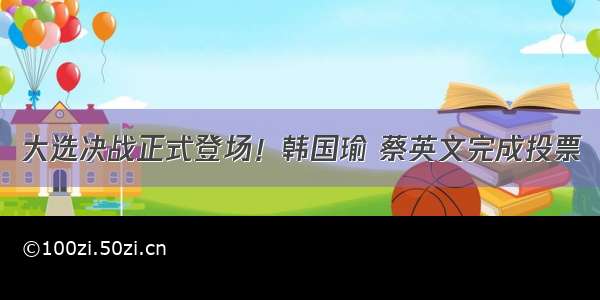 大选决战正式登场！韩国瑜 蔡英文完成投票

©100zi.50zi.cn